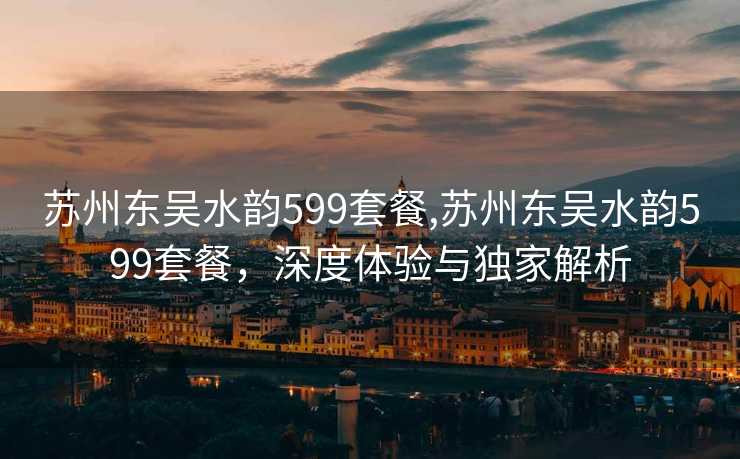 苏州东吴水韵599套餐,苏州东吴水韵599套餐，深度体验与独家解析